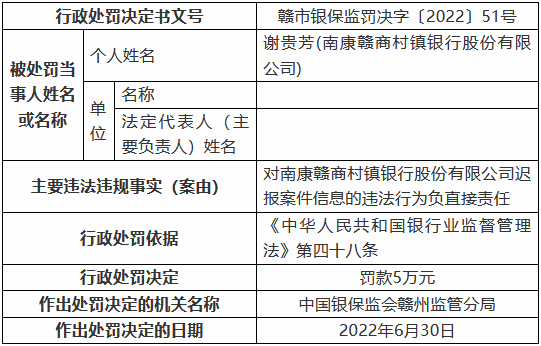 | 行政处罚决定书文号 | | | 赣市银保监罚决字〔2022〕51号 |
|---|---|---|---|
| 被处罚当事人姓名或名称 | 个人姓名 | | 谢贵芳(南康赣商村镇银行股份有限公司) |
| | 单位 | 名称 | |
| | | 法定代表人（主要负责人）姓名 | |
| 主要违法违规事实（案由） | | | 对南康赣商村镇银行股份有限公司迟报案件信息的违法行为负直接责任 |
| 行政处罚依据 | | | 《中华人民共和国银行业监督管理法》第四十八条 |
| 行政处罚决定 | | | 罚款5万元 |
| 作出处罚决定的机关名称 | | | 中国银保监会赣州监管分局 |
| 作出处罚决定的日期 | | | 2022年6月30日 |